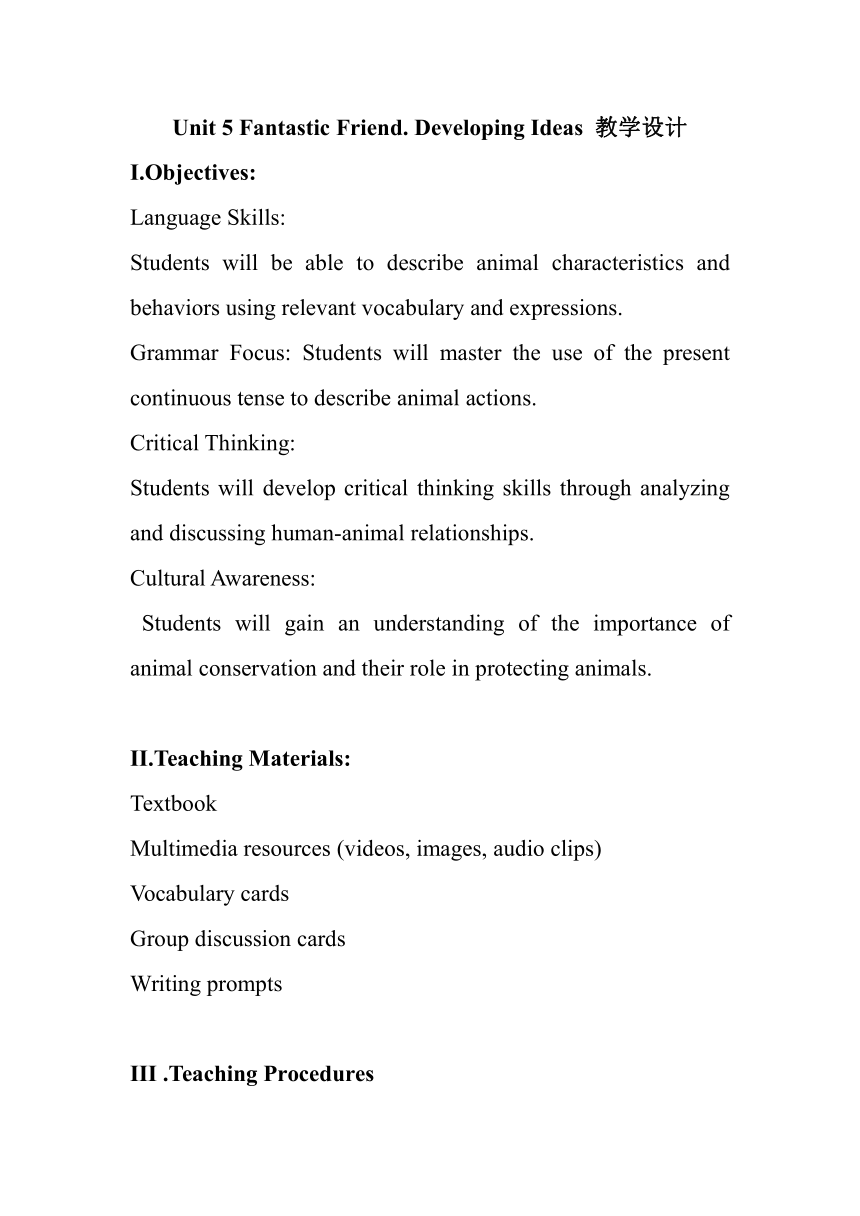 Unit 5 Fantastic Friend. Developing Ideas 教学设计

I.Objectives:

Language Skills:

Students will be able to describe animal characteristics and behaviors using relevant vocabulary and expressions.

Grammar Focus: Students will master the use of the present continuous tense to describe animal actions.

Critical Thinking:

Students will develop critical thinking skills through analyzing and discussing human-animal relationships.

Cultural Awareness:

Students will gain an understanding of the importance of animal conservation and their role in protecting animals.

II.Teaching Materials:

Textbook

Multimedia resources (videos, images, audio clips)

Vocabulary cards

Group discussion cards

Writing prompts

III .Teaching Procedures